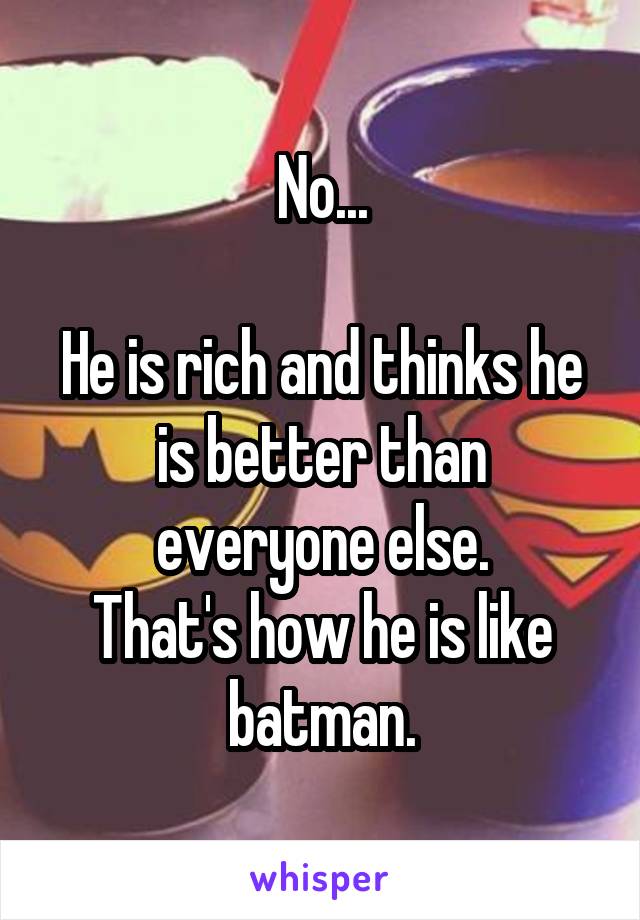 No...

He is rich and thinks he is better than everyone else.
That's how he is like batman.

whisper